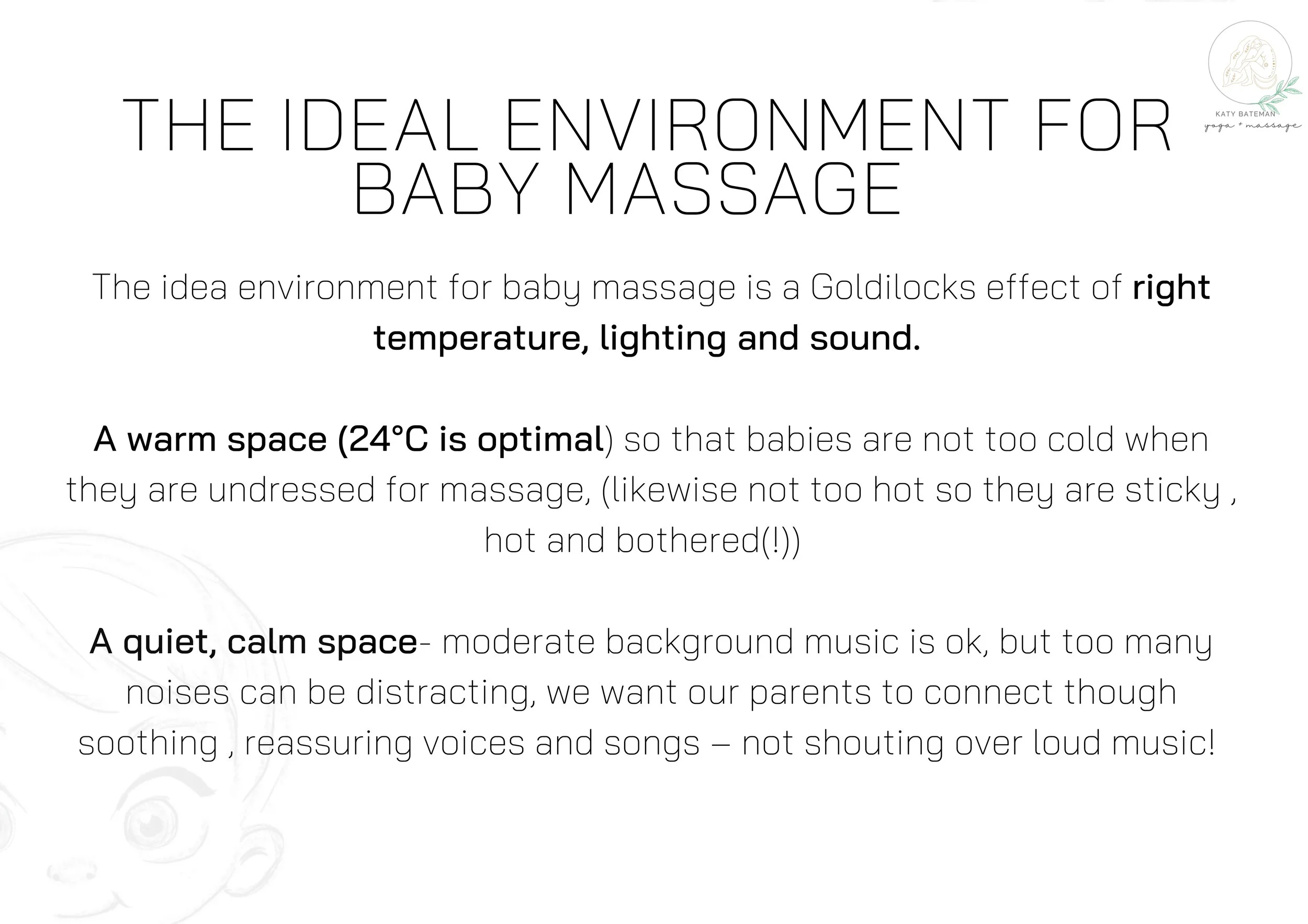 KATY BATEMAN
yoga + massage

THE IDEAL ENVIRONMENT FOR BABY MASSAGE

The idea environment for baby massage is a Goldilocks effect of right temperature, lighting and sound.

A warm space (24°C is optimal) so that babies are not too cold when they are undressed for massage, (likewise not too hot so they are sticky , hot and bothered(!))

A quiet, calm space- moderate background music is ok, but too many noises can be distracting, we want our parents to connect though soothing , reassuring voices and songs – not shouting over loud music!